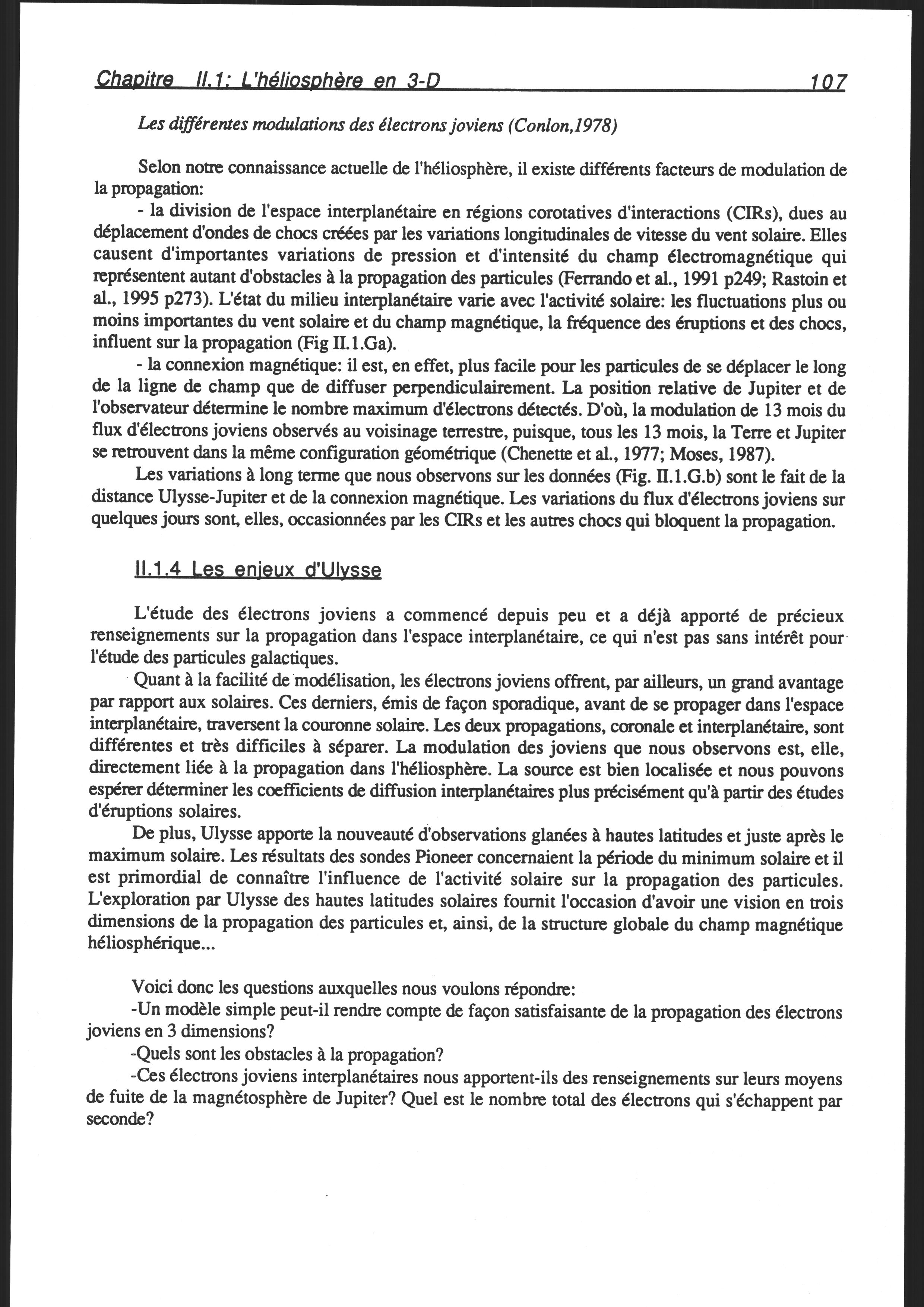 Chapitre II.1: L'héliosphère en 3-D 107

Les différentes modulations des électrons joviens (Conlon,1978)

Selon notre connaissance actuelle de l'héliosphère, il existe différents facteurs de modulation de la propagation:

- la division de l'espace interplanétaire en régions corotatives d'interactions (CIRs), dues au déplacement d'ondes de chocs créées par les variations longitudinales de vitesse du vent solaire. Elles causent d'importantes variations de pression et d'intensité du champ électromagnétique qui représentent autant d'obstacles à la propagation des particules (Ferrando et al., 1991 p249; Rastoin et al., 1995 p273). L'état du milieu interplanétaire varie avec l'activité solaire: les fluctuations plus ou moins importantes du vent solaire et du champ magnétique, la fréquence des éruptions et des chocs, influent sur la propagation (Fig II.1.Ga).

- la connexion magnétique: il est, en effet, plus facile pour les particules de se déplacer le long de la ligne de champ que de diffuser perpendiculairement. La position relative de Jupiter et de l'observateur détermine le nombre maximum d'électrons détectés. D'où, la modulation de 13 mois du flux d'électrons joviens observés au voisinage terrestre, puisque, tous les 13 mois, la Terre et Jupiter se retrouvent dans la même configuration géométrique (Chenette et al., 1977; Moses, 1987).

Les variations à long terme que nous observons sur les données (Fig. II.1.G.b) sont le fait de la distance Ulysse-Jupiter et de la connexion magnétique. Les variations du flux d'électrons joviens sur quelques jours sont, elles, occasionnées par les CIRs et les autres chocs qui bloquent la propagation.

II.1.4 Les enjeux d'Ulysse

L'étude des électrons joviens a commencé depuis peu et a déjà apporté de précieux renseignements sur la propagation dans l'espace interplanétaire, ce qui n'est pas sans intérêt pour l'étude des particules galactiques.

Quant à la facilité de modélisation, les électrons joviens offrent, par ailleurs, un grand avantage par rapport aux solaires. Ces derniers, émis de façon sporadique, avant de se propager dans l'espace interplanétaire, traversent la couronne solaire. Les deux propagations, coronale et interplanétaire, sont différentes et très difficiles à séparer. La modulation des joviens que nous observons est, elle, directement liée à la propagation dans l'héliosphère. La source est bien localisée et nous pouvons espérer déterminer les coefficients de diffusion interplanétaires plus précisément qu'à partir des études d'éruptions solaires.

De plus, Ulysse apporte la nouveauté d'observations glanées à hautes latitudes et juste après le maximum solaire. Les résultats des sondes Pioneer concernaient la période du minimum solaire et il est primordial de connaître l'influence de l'activité solaire sur la propagation des particules. L'exploration par Ulysse des hautes latitudes solaires fournit l'occasion d'avoir une vision en trois dimensions de la propagation des particules et, ainsi, de la structure globale du champ magnétique héliosphérique...

Voici donc les questions auxquelles nous voulons répondre:

-Un modèle simple peut-il rendre compte de façon satisfaisante de la propagation des électrons joviens en 3 dimensions?

-Quels sont les obstacles à la propagation?

-Ces électrons joviens interplanétaires nous apportent-ils des renseignements sur leurs moyens de fuite de la magnétosphère de Jupiter? Quel est le nombre total des électrons qui s'échappent par seconde?